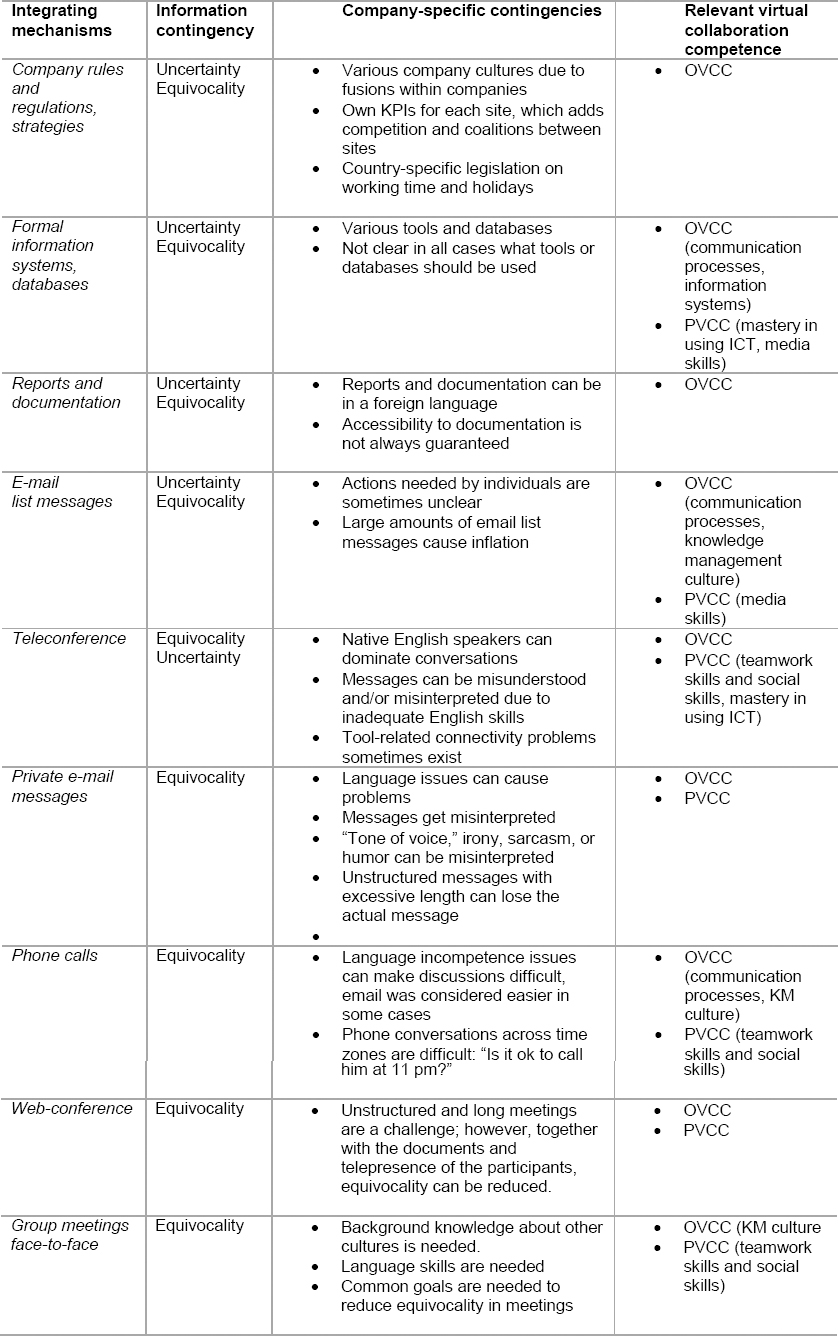 | Integrating mechanisms | Information contingency | Company-specific contingencies | Relevant virtual collaboration competence |
|---|---|---|---|
| Company rules and regulations, strategies | Uncertainty Equivocality | • Various company cultures due to fusions within companies • Own KPIs for each site, which adds competition and coalitions between sites • Country-specific legislation on working time and holidays | • OVCC |
| Formal information systems, databases | Uncertainty Equivocality | • Various tools and databases • Not clear in all cases what tools or databases should be used | • OVCC (communication processes, information systems) • PVCC (mastery in using ICT, media skills) |
| Reports and documentation | Uncertainty Equivocality | • Reports and documentation can be in a foreign language • Accessibility to documentation is not always guaranteed | • OVCC |
| E-mail list messages | Uncertainty Equivocality | • Actions needed by individuals are sometimes unclear • Large amounts of email list messages cause inflation | • OVCC (communication processes, knowledge management culture) • PVCC (media skills) |
| Teleconference | Equivocality Uncertainty | • Native English speakers can dominate conversations • Messages can be misunderstood and/or misinterpreted due to inadequate English skills • Tool-related connectivity problems sometimes exist | • OVCC • PVCC (teamwork skills and social skills, mastery in using ICT) |
| Private e-mail messages | Equivocality | • Language issues can cause problems • Messages get misinterpreted • "Tone of voice," irony, sarcasm, or humor can be misinterpreted • Unstructured messages with excessive length can lose the actual message • | • OVCC • PVCC |
| Phone calls | Equivocality | • Language incompetence issues can make discussions difficult, email was considered easier in some cases • Phone conversations across time zones are difficult: "Is it ok to call him at 11 pm?" | • OVCC (communication processes, KM culture) • PVCC (teamwork skills and social skills) |
| Web-conference | Equivocality | • Unstructured and long meetings are a challenge; however, together with the documents and telepresence of the participants, equivocality can be reduced. | • OVCC • PVCC |
| Group meetings face-to-face | Equivocality | • Background knowledge about other cultures is needed. • Language skills are needed • Common goals are needed to reduce equivocality in meetings | • OVCC (KM culture • PVCC (teamwork skills and social skills) |